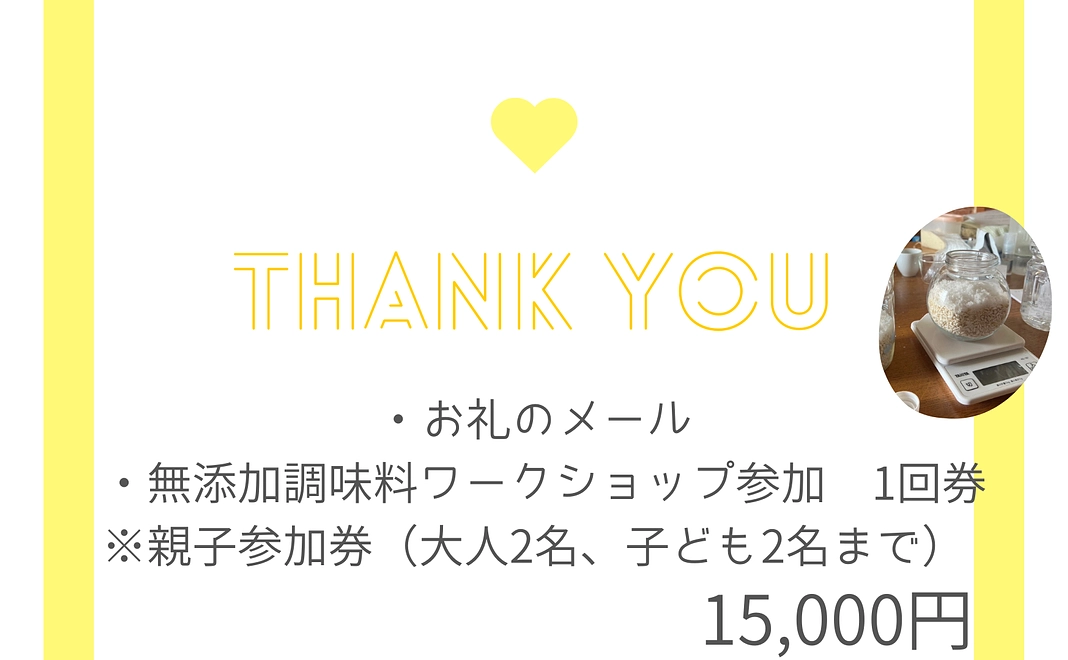 THANK YOU

・お礼のメール
・無添加調味料ワークショップ参加　1回券
※親子参加券（大人2名、子ども2名まで）

15,000円